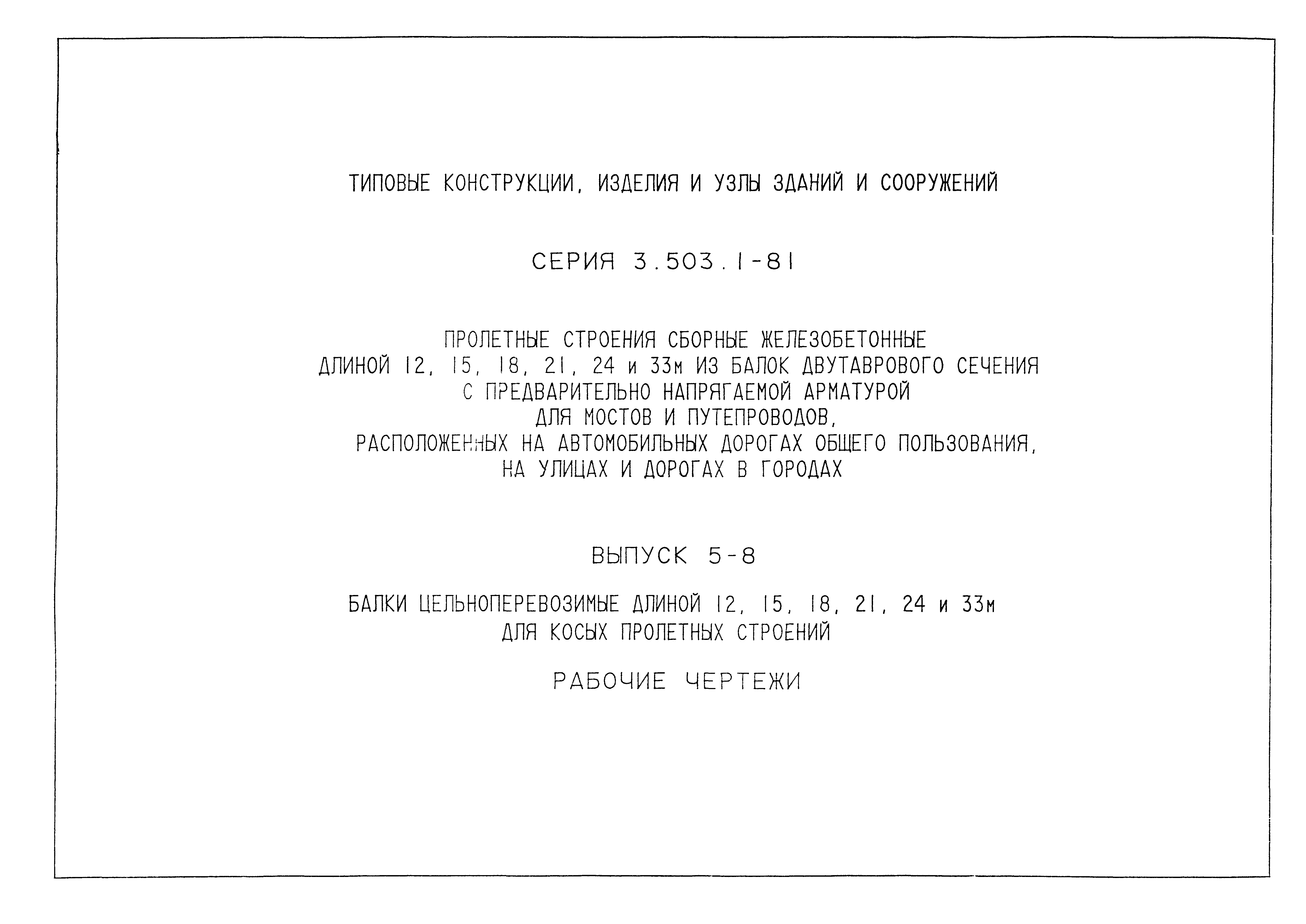 ТИПОВЫЕ КОНСТРУКЦИИ, ИЗДЕЛИЯ И УЗЛЫ ЗДАНИЙ И СООРУЖЕНИЙ

СЕРИЯ 3.503.1-81

ПРОЛЕТНЫЕ СТРОЕНИЯ СБОРНЫЕ ЖЕЛЕЗОБЕТОННЫЕ
ДЛИНОЙ 12, 15, 18, 21, 24 и 33м ИЗ БАЛОК ДВУТАВРОВОГО СЕЧЕНИЯ
С ПРЕДВАРИТЕЛЬНО НАПРЯГАЕМОЙ АРМАТУРОЙ
ДЛЯ МОСТОВ И ПУТЕПРОВОДОВ,
РАСПОЛОЖЕННЫХ НА АВТОМОБИЛЬНЫХ ДОРОГАХ ОБЩЕГО ПОЛЬЗОВАНИЯ,
НА УЛИЦАХ И ДОРОГАХ В ГОРОДАХ

ВЫПУСК 5-8

БАЛКИ ЦЕЛЬНОПЕРЕВОЗИМЫЕ ДЛИНОЙ 12, 15, 18, 21, 24 и 33м
ДЛЯ КОСЫХ ПРОЛЕТНЫХ СТРОЕНИЙ

РАБОЧИЕ ЧЕРТЕЖИ